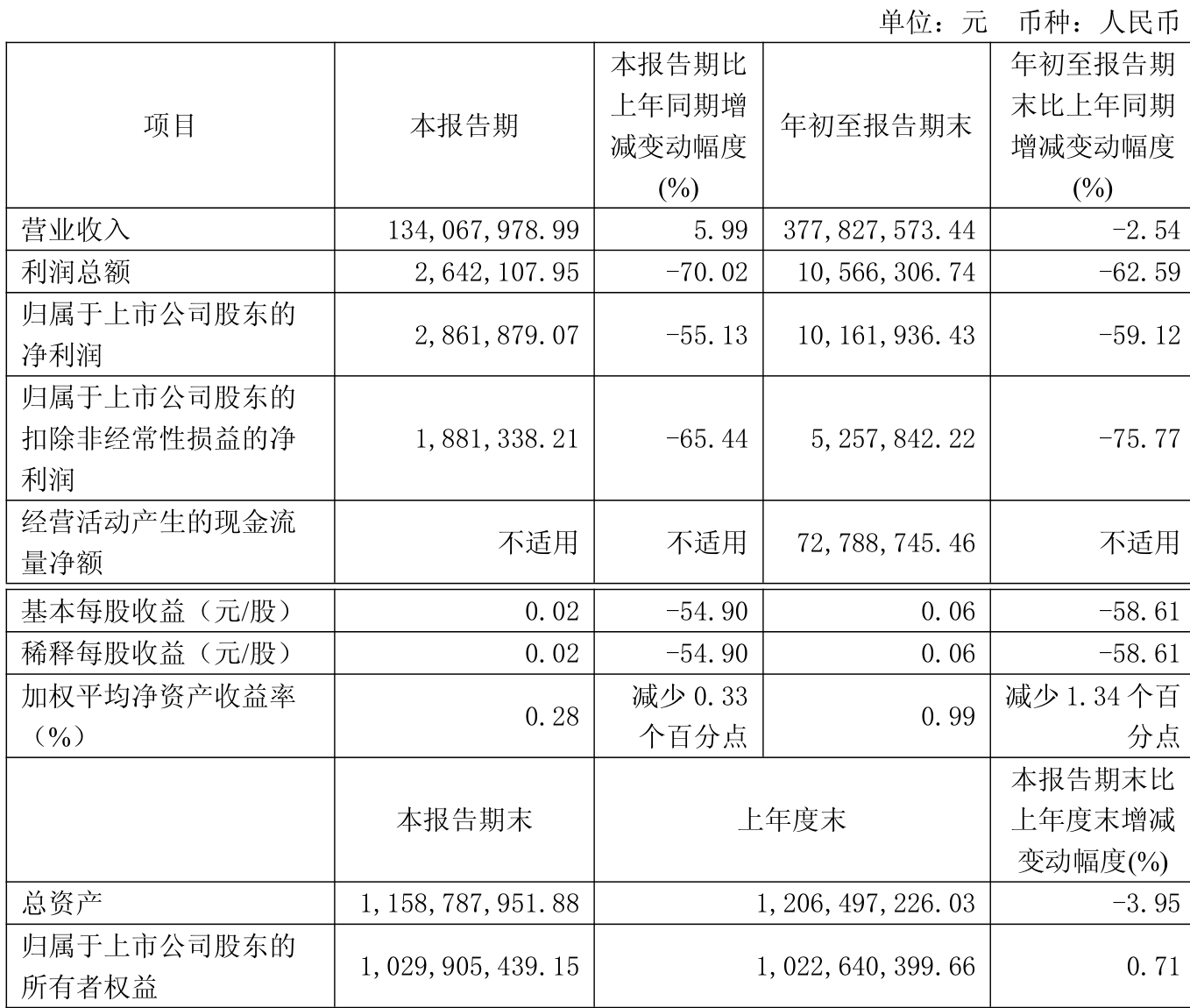 单位：元 币种：人民币

| 项目 | 本报告期 | 本报告期比上年同期增减变动幅度(%) | 年初至报告期末 | 年初至报告期末比上年同期增减变动幅度(%) |
|---|---|---|---|---|
| 营业收入 | 134,067,978.99 | 5.99 | 377,827,573.44 | -2.54 |
| 利润总额 | 2,642,107.95 | -70.02 | 10,566,306.74 | -62.59 |
| 归属于上市公司股东的净利润 | 2,861,879.07 | -55.13 | 10,161,936.43 | -59.12 |
| 归属于上市公司股东的扣除非经常性损益的净利润 | 1,881,338.21 | -65.44 | 5,257,842.22 | -75.77 |
| 经营活动产生的现金流量净额 | 不适用 | 不适用 | 72,788,745.46 | 不适用 |
| 基本每股收益（元/股） | 0.02 | -54.90 | 0.06 | -58.61 |
| 稀释每股收益（元/股） | 0.02 | -54.90 | 0.06 | -58.61 |
| 加权平均净资产收益率（%） | 0.28 | 减少0.33个百分点 | 0.99 | 减少1.34个百分点 |
|  | 本报告期末 | 上年度末 |  | 本报告期末比上年度末增减变动幅度(%) |
| 总资产 | 1,158,787,951.88 | 1,206,497,226.03 |  | -3.95 |
| 归属于上市公司股东的所有者权益 | 1,029,905,439.15 | 1,022,640,399.66 |  | 0.71 |